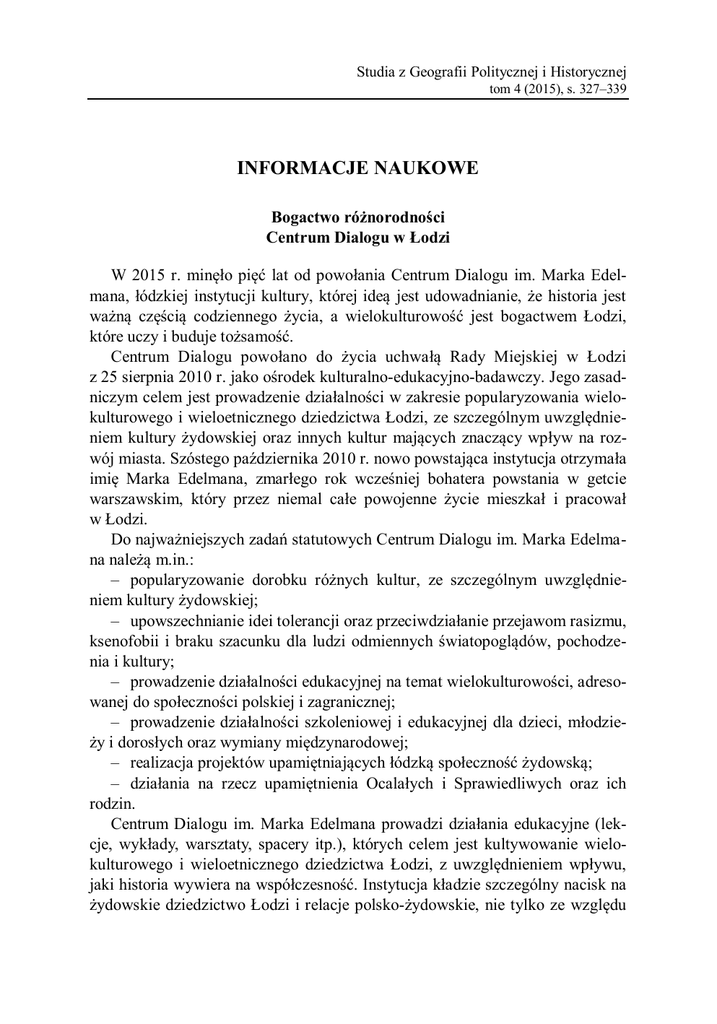 Studia z Geografii Politycznej i Historycznej
tom 4 (2015), s. 327–339

INFORMACJE NAUKOWE

Bogactwo różnorodności
Centrum Dialogu w Łodzi

W 2015 r. minęło pięć lat od powołania Centrum Dialogu im. Marka Edelmana, łódzkiej instytucji kultury, której ideą jest udowadnianie, że historia jest ważną częścią codziennego życia, a wielokulturowość jest bogactwem Łodzi, które uczy i buduje tożsamość.

Centrum Dialogu powołano do życia uchwałą Rady Miejskiej w Łodzi z 25 sierpnia 2010 r. jako ośrodek kulturalno-edukacyjno-badawczy. Jego zasadniczym celem jest prowadzenie działalności w zakresie popularyzowania wielokulturowego i wieloetnicznego dziedzictwa Łodzi, ze szczególnym uwzględnieniem kultury żydowskiej oraz innych kultur mających znaczący wpływ na rozwój miasta. Szóstego października 2010 r. nowo powstająca instytucja otrzymała imię Marka Edelmana, zmarłego rok wcześniej bohatera powstania w getcie warszawskim, który przez niemal całe powojenne życie mieszkał i pracował w Łodzi.

Do najważniejszych zadań statutowych Centrum Dialogu im. Marka Edelmana należą m.in.:

– popularyzowanie dorobku różnych kultur, ze szczególnym uwzględnieniem kultury żydowskiej;

– upowszechnianie idei tolerancji oraz przeciwdziałanie przejawom rasizmu, ksenofobii i braku szacunku dla ludzi odmiennych światopoglądów, pochodzenia i kultury;

– prowadzenie działalności edukacyjnej na temat wielokulturowości, adresowanej do społeczności polskiej i zagranicznej;

– prowadzenie działalności szkoleniowej i edukacyjnej dla dzieci, młodzieży i dorosłych oraz wymiany międzynarodowej;

– realizacja projektów upamiętniających łódzką społeczność żydowską;

– działania na rzecz upamiętnienia Ocalałych i Sprawiedliwych oraz ich rodzin.

Centrum Dialogu im. Marka Edelmana prowadzi działania edukacyjne (lekcje, wykłady, warsztaty, spacery itp.), których celem jest kultywowanie wielokulturowego i wieloetnicznego dziedzictwa Łodzi, z uwzględnieniem wpływu, jaki historia wywiera na współczesność. Instytucja kładzie szczególny nacisk na żydowskie dziedzictwo Łodzi i relacje polsko-żydowskie, nie tylko ze względu